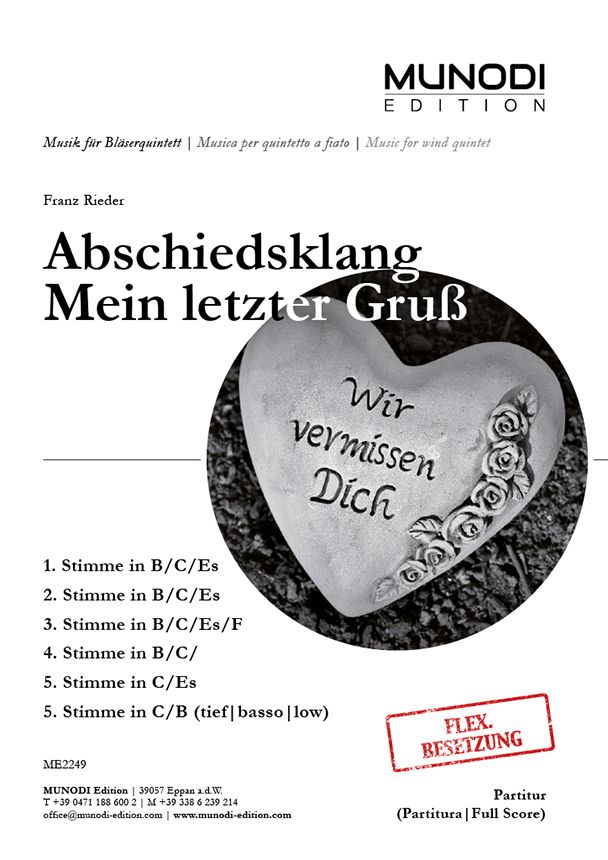 MUNODI
EDITION

Musik für Bläserquintett | Musica per quintetto a fiato | Music for wind quintet

Franz Rieder

Abschiedsklang
Mein letzter Gruß

Wir vermissen Dich

1. Stimme in B/C/Es
2. Stimme in B/C/Es
3. Stimme in B/C/Es/F
4. Stimme in B/C/
5. Stimme in C/Es
5. Stimme in C/B (tief|basso|low)

FLEX. BESETZUNG

ME2249

MUNODI Edition | 39057 Eppan a.d.W.
T +39 0471 188 600 2 | M +39 338 6 239 214
office@munodi-edition.com | www.munodi-edition.com

Partitur
(Partitura|Full Score)